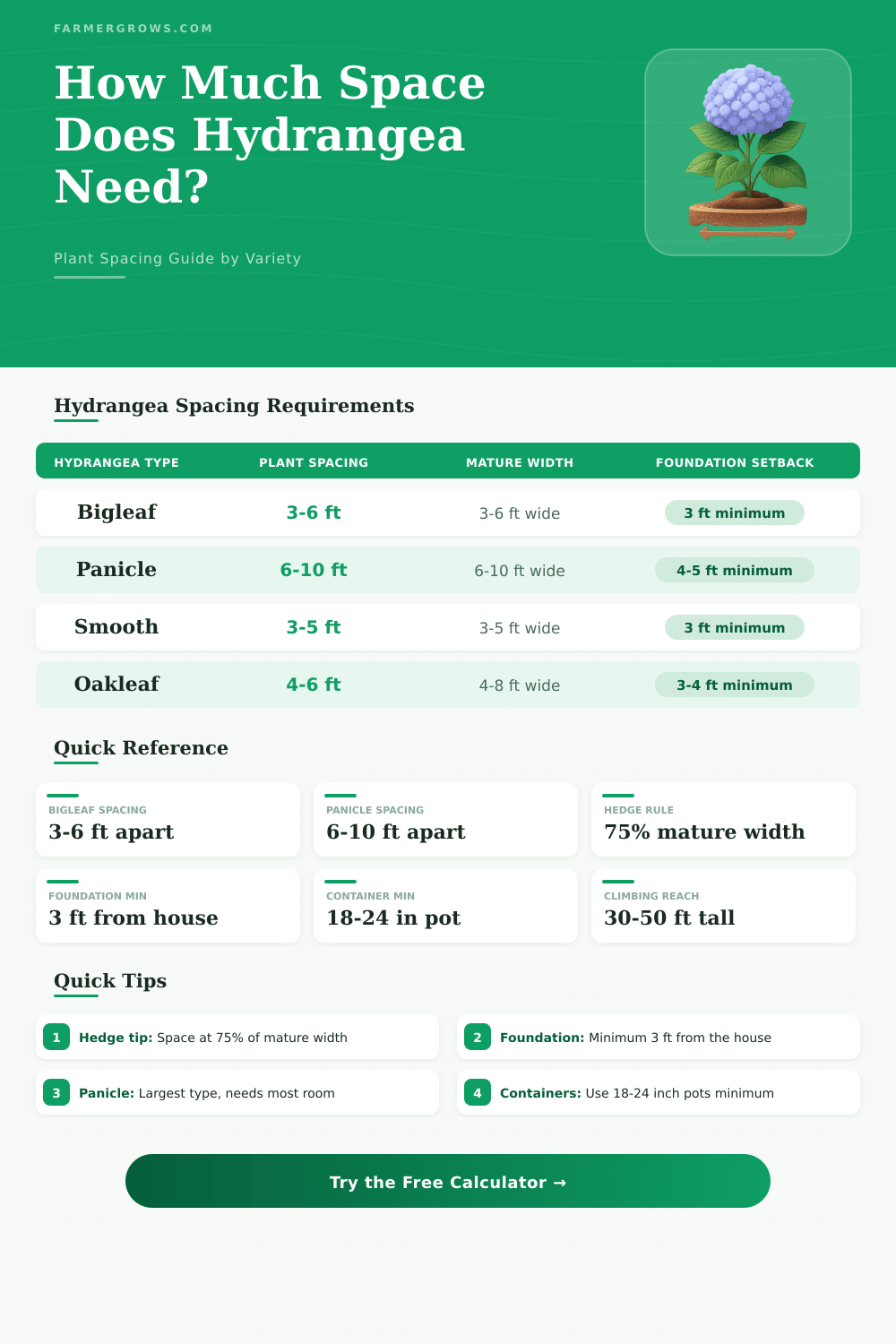 FARMERGROWS.COM

How Much Space Does Hydrangea Need?

Plant Spacing Guide by Variety

Hydrangea Spacing Requirements

| HYDRANGEA TYPE | PLANT SPACING | MATURE WIDTH | FOUNDATION SETBACK |
|---|---|---|---|
| Bigleaf | 3-6 ft | 3-6 ft wide | 3 ft minimum |
| Panicle | 6-10 ft | 6-10 ft wide | 4-5 ft minimum |
| Smooth | 3-5 ft | 3-5 ft wide | 3 ft minimum |
| Oakleaf | 4-6 ft | 4-8 ft wide | 3-4 ft minimum |

Quick Reference

BIGLEAF SPACING
3-6 ft apart

PANICLE SPACING
6-10 ft apart

HEDGE RULE
75% mature width

FOUNDATION MIN
3 ft from house

CONTAINER MIN
18-24 in pot

CLIMBING REACH
30-50 ft tall

Quick Tips

1 Hedge tip: Space at 75% of mature width

2 Foundation: Minimum 3 ft from the house

3 Panicle: Largest type, needs most room

4 Containers: Use 18-24 inch pots minimum

Try the Free Calculator →